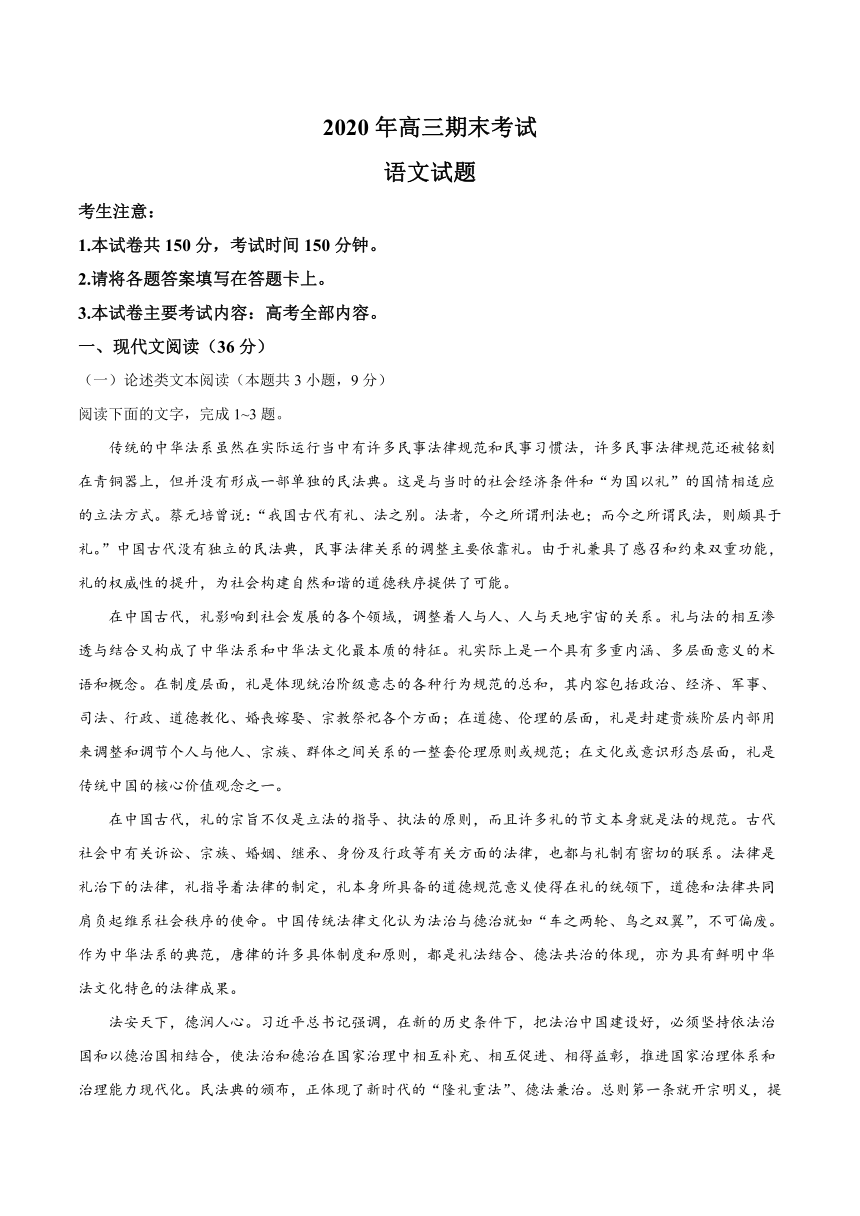 2020 年高三期末考试

语文试题

考生注意：

1.本试卷共 150 分，考试时间 150 分钟。

2.请将各题答案填写在答题卡上。

3.本试卷主要考试内容：高考全部内容。

一、现代文阅读（36 分）

（一）论述类文本阅读（本题共 3 小题，9 分）

阅读下面的文字，完成 1~3 题。

传统的中华法系虽然在实际运行当中有许多民事法律规范和民事习惯法，许多民事法律规范还被铭刻在青铜器上，但并没有形成一部单独的民法典。这是与当时的社会经济条件和“为国以礼”的国情相适应的立法方式。蔡元培曾说：“我国古代有礼、法之别。法者，今之所谓刑法也；而今之所谓民法，则颇具于礼。”中国古代没有独立的民法典，民事法律关系的调整主要依靠礼。由于礼兼具了感召和约束双重功能，礼的权威性的提升，为社会构建自然和谐的道德秩序提供了可能。

在中国古代，礼影响到社会发展的各个领域，调整着人与人、人与天地宇宙的关系。礼与法的相互渗透与结合又构成了中华法系和中华法文化最本质的特征。礼实际上是一个具有多重内涵、多层面意义的术语和概念。在制度层面，礼是体现统治阶级意志的各种行为规范的总和，其内容包括政治、经济、军事、司法、行政、道德教化、婚丧嫁娶、宗教祭祀各个方面；在道德、伦理的层面，礼是封建贵族阶层内部用来调整和调节个人与他人、宗族、群体之间关系的一整套伦理原则或规范；在文化或意识形态层面，礼是传统中国的核心价值观念之一。

在中国古代，礼的宗旨不仅是立法的指导、执法的原则，而且许多礼的节文本身就是法的规范。古代社会中有关诉讼、宗族、婚姻、继承、身份及行政等有关方面的法律，也都与礼制有密切的联系。法律是礼治下的法律，礼指导着法律的制定，礼本身所具备的道德规范意义使得在礼的统领下，道德和法律共同肩负起维系社会秩序的使命。中国传统法律文化认为法治与德治就如“车之两轮、鸟之双翼”，不可偏废。作为中华法系的典范，唐律的许多具体制度和原则，都是礼法结合、德法共治的体现，亦为具有鲜明中华法文化特色的法律成果。

法安天下，德润人心。习近平总书记强调，在新的历史条件下，把法治中国建设好，必须坚持依法治国和以德治国相结合，使法治和德治在国家治理中相互补充、相互促进、相得益彰，推进国家治理体系和治理能力现代化。民法典的颁布，正体现了新时代的“隆礼重法”、德法兼治。总则第一条就开宗明义，提